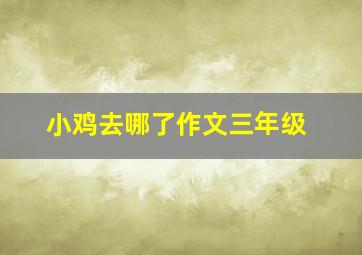 小鸡去哪了作文三年级